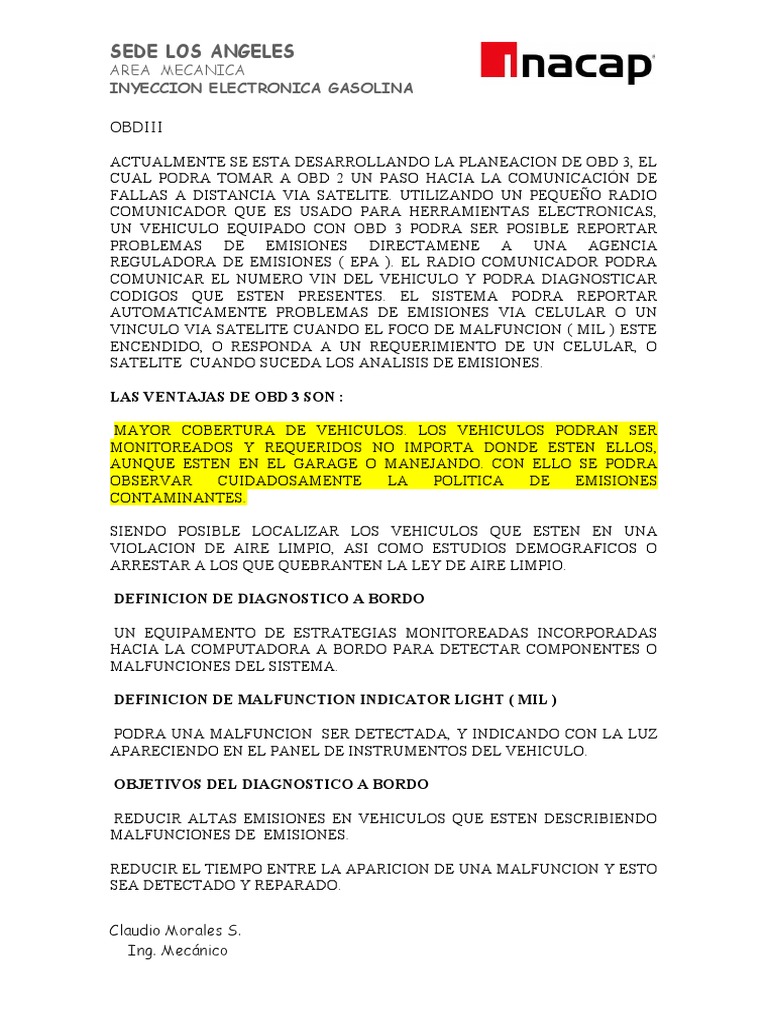 SEDE LOS ANGELES
AREA MECANICA
INYECCION ELECTRONICA GASOLINA

inacap

OBDIII

ACTUALMENTE SE ESTA DESARROLLANDO LA PLANEACION DE OBD 3, EL CUAL PODRA TOMAR A OBD 2 UN PASO HACIA LA COMUNICACIÓN DE FALLAS A DISTANCIA VIA SATELITE. UTILIZANDO UN PEQUEÑO RADIO COMUNICADOR QUE ES USADO PARA HERRAMIENTAS ELECTRONICAS, UN VEHICULO EQUIPADO CON OBD 3 PODRA SER POSIBLE REPORTAR PROBLEMAS DE EMISIONES DIRECTAMENE A UNA AGENCIA REGULADORA DE EMISIONES ( EPA ). EL RADIO COMUNICADOR PODRA COMUNICAR EL NUMERO VIN DEL VEHICULO Y PODRA DIAGNOSTICAR CODIGOS QUE ESTEN PRESENTES. EL SISTEMA PODRA REPORTAR AUTOMATICAMENTE PROBLEMAS DE EMISIONES VIA CELULAR O UN VINCULO VIA SATELITE CUANDO EL FOCO DE MALFUNCION ( MIL ) ESTE ENCENDIDO, O RESPONDA A UN REQUERIMIENTO DE UN CELULAR, O SATELITE CUANDO SUCEDA LOS ANALISIS DE EMISIONES.

LAS VENTAJAS DE OBD 3 SON :

MAYOR COBERTURA DE VEHICULOS. LOS VEHICULOS PODRAN SER MONITOREADOS Y REQUERIDOS NO IMPORTA DONDE ESTEN ELLOS, AUNQUE ESTEN EN EL GARAGE O MANEJANDO. CON ELLO SE PODRA OBSERVAR CUIDADOSAMENTE LA POLITICA DE EMISIONES CONTAMINANTES.

SIENDO POSIBLE LOCALIZAR LOS VEHICULOS QUE ESTEN EN UNA VIOLACION DE AIRE LIMPIO, ASI COMO ESTUDIOS DEMOGRAFICOS O ARRESTAR A LOS QUE QUEBRANTEN LA LEY DE AIRE LIMPIO.

DEFINICION DE DIAGNOSTICO A BORDO

UN EQUIPAMENTO DE ESTRATEGIAS MONITOREADAS INCORPORADAS HACIA LA COMPUTADORA A BORDO PARA DETECTAR COMPONENTES O MALFUNCIONES DEL SISTEMA.

DEFINICION DE MALFUNCTION INDICATOR LIGHT ( MIL )

PODRA UNA MALFUNCION SER DETECTADA, Y INDICANDO CON LA LUZ APARECIENDO EN EL PANEL DE INSTRUMENTOS DEL VEHICULO.

OBJETIVOS DEL DIAGNOSTICO A BORDO

REDUCIR ALTAS EMISIONES EN VEHICULOS QUE ESTEN DESCRIBIENDO MALFUNCIONES DE EMISIONES.

REDUCIR EL TIEMPO ENTRE LA APARICION DE UNA MALFUNCION Y ESTO SEA DETECTADO Y REPARADO.

Claudio Morales S.
Ing. Mecánico